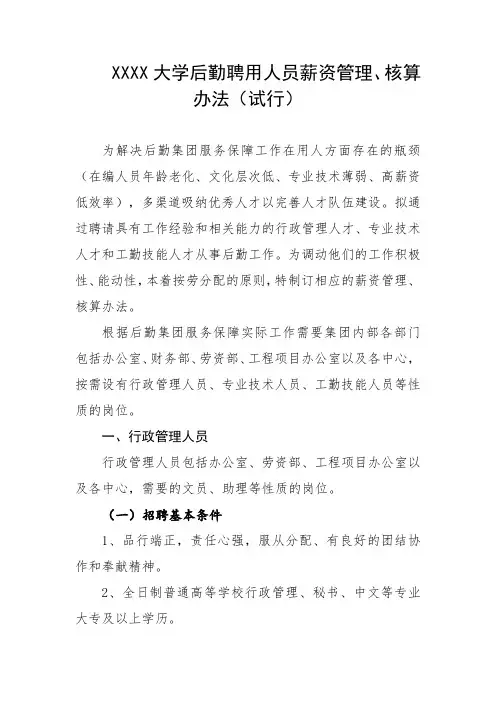 XXXX 大学后勤聘用人员薪资管理、核算办法（试行）

为解决后勤集团服务保障工作在用人方面存在的瓶颈（在编人员年龄老化、文化层次低、专业技术薄弱、高薪资低效率），多渠道吸纳优秀人才以完善人才队伍建设。拟通过聘请具有工作经验和相关能力的行政管理人才、专业技术人才和工勤技能人才从事后勤工作。为调动他们的工作积极性、能动性，本着按劳分配的原则，特制订相应的薪资管理、核算办法。

根据后勤集团服务保障实际工作需要集团内部各部门包括办公室、财务部、劳资部、工程项目办公室以及各中心，按需设有行政管理人员、专业技术人员、工勤技能人员等性质的岗位。

一、行政管理人员

行政管理人员包括办公室、劳资部、工程项目办公室以及各中心，需要的文员、助理等性质的岗位。

（一）招聘基本条件

1、品行端正，责任心强，服从分配、有良好的团结协作和奉献精神。

2、全日制普通高等学校行政管理、秘书、中文等专业大专及以上学历。